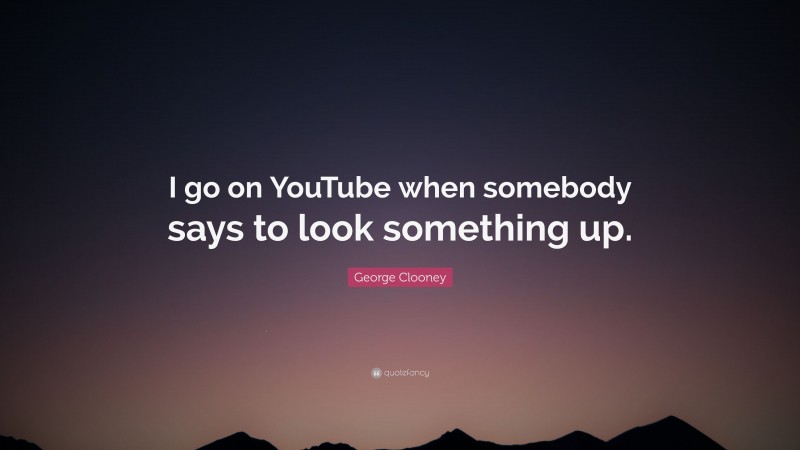 I go on YouTube when somebody says to look something up.

George Clooney

quotefancy